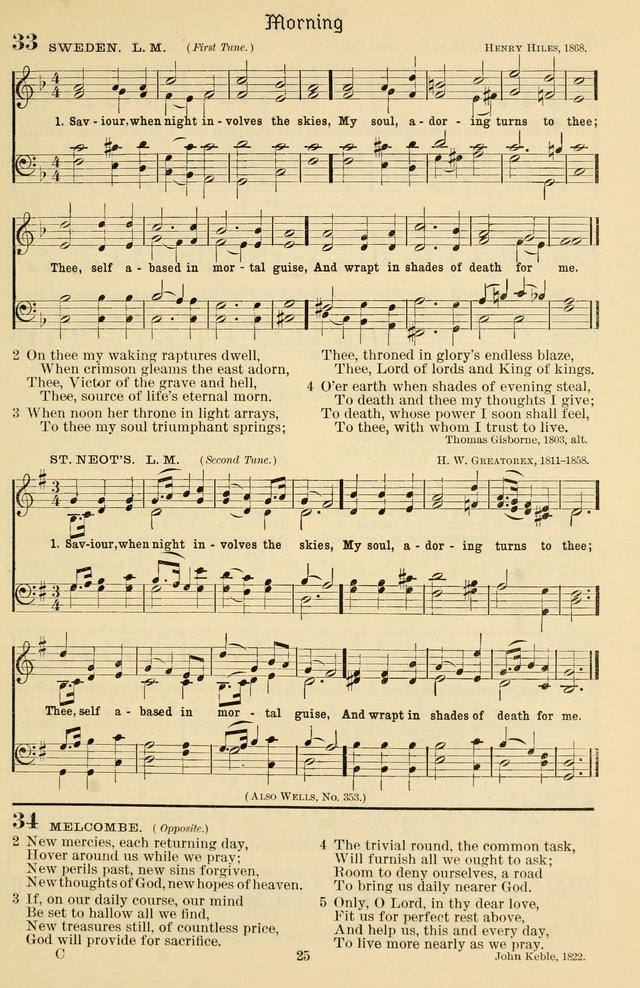 Morning

33 SWEDEN. L. M. (First Tune.) HENRY HILES, 1868.

1. Sav - iour, when night in - volves the skies, My soul, a - dor - ing turns to thee;

Thee, self a - based in mor - tal guise, And wrapt in shades of death for me.

2 On thee my waking raptures dwell,
When crimson gleams the east adorn,
Thee, Victor of the grave and hell,
Thee, source of life's eternal morn.

3 When noon her throne in light arrays,
To thee my soul triumphant springs;
Thee, throned in glory's endless blaze,
Thee, Lord of lords and King of kings.

4 O'er earth when shades of evening steal,
To death and thee my thoughts I give;
To death, whose power I soon shall feel,
To thee, with whom I trust to live.

Thomas Gisborne, 1803, alt.

ST. NEOT'S. L. M. (Second Tune.) H. W. GREATOREX, 1811–1858.

1. Sav-iour, when night in - volves the skies, My soul, a - dor - ing turns to thee;

Thee, self a - based in mor - tal guise, And wrapt in shades of death for me.

(ALSO WELLS, No. 353.)

34 MELCOMBE. (Opposite.)

2 New mercies, each returning day,
Hover around us while we pray;
New perils past, new sins forgiven,
New thoughts of God, new hopes of heaven.

3 If, on our daily course, our mind
Be set to hallow all we find,
New treasures still, of countless price,
God will provide for sacrifice.

4 The trivial round, the common task,
Will furnish all we ought to ask;
Room to deny ourselves, a road
To bring us daily nearer God.

5 Only, O Lord, in thy dear love,
Fit us for perfect rest above,
And help us, this and every day,
To live more nearly as we pray.

John Keble, 1822.

C 25